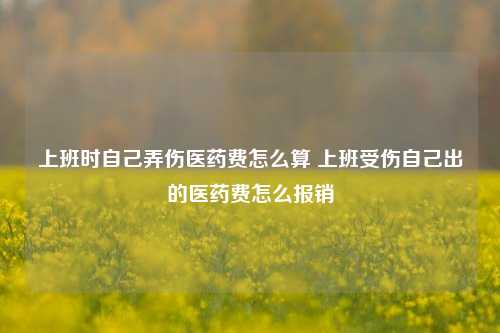 上班时自己弄伤医药费怎么算 上班受伤自己出的医药费怎么报销